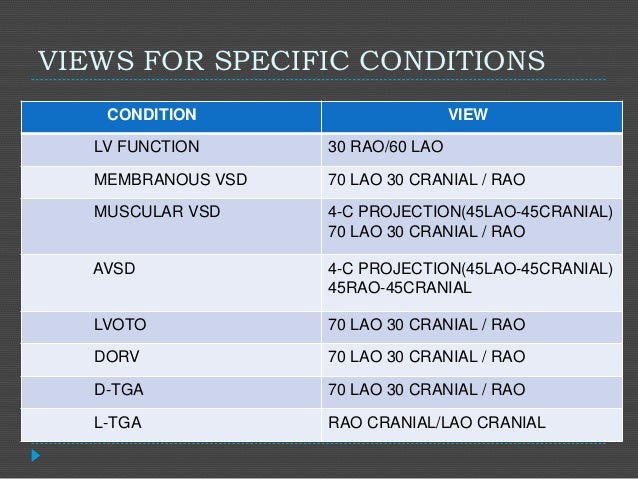 VIEWS FOR SPECIFIC CONDITIONS

| CONDITION | VIEW |
|---|---|
| LV FUNCTION | 30 RAO/60 LAO |
| MEMBRANOUS VSD | 70 LAO 30 CRANIAL / RAO |
| MUSCULAR VSD | 4-C PROJECTION(45LAO-45CRANIAL) 70 LAO 30 CRANIAL / RAO |
| AVSD | 4-C PROJECTION(45LAO-45CRANIAL) 45RAO-45CRANIAL |
| LVOTO | 70 LAO 30 CRANIAL / RAO |
| DORV | 70 LAO 30 CRANIAL / RAO |
| D-TGA | 70 LAO 30 CRANIAL / RAO |
| L-TGA | RAO CRANIAL/LAO CRANIAL |